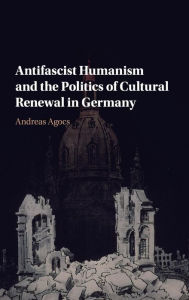 Antifascist Humanism and the Politics of Cultural Renewal in Germany

Andreas Agocs